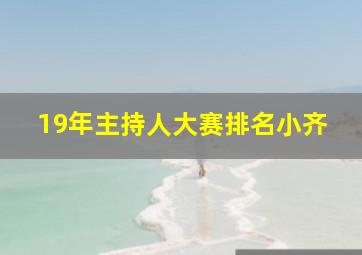 19年主持人大赛排名小齐